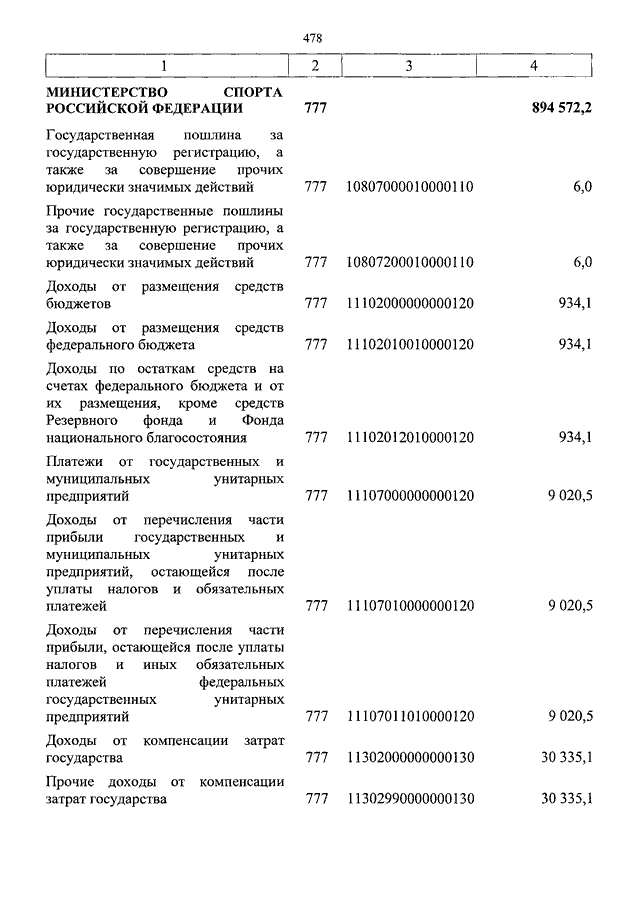 478

| 1 | 2 | 3 | 4 |
|---|---|---|---|
| **МИНИСТЕРСТВО СПОРТА РОССИЙСКОЙ ФЕДЕРАЦИИ** | **777** | | **894 572,2** |
| Государственная пошлина за государственную регистрацию, а также за совершение прочих юридически значимых действий | 777 | 10807000010000110 | 6,0 |
| Прочие государственные пошлины за государственную регистрацию, а также за совершение прочих юридически значимых действий | 777 | 10807200010000110 | 6,0 |
| Доходы от размещения средств бюджетов | 777 | 11102000000000120 | 934,1 |
| Доходы от размещения средств федерального бюджета | 777 | 11102010010000120 | 934,1 |
| Доходы по остаткам средств на счетах федерального бюджета и от их размещения, кроме средств Резервного фонда и Фонда национального благосостояния | 777 | 11102012010000120 | 934,1 |
| Платежи от государственных и муниципальных унитарных предприятий | 777 | 11107000000000120 | 9 020,5 |
| Доходы от перечисления части прибыли государственных и муниципальных унитарных предприятий, остающейся после уплаты налогов и обязательных платежей | 777 | 11107010000000120 | 9 020,5 |
| Доходы от перечисления части прибыли, остающейся после уплаты налогов и иных обязательных платежей федеральных государственных унитарных предприятий | 777 | 11107011010000120 | 9 020,5 |
| Доходы от компенсации затрат государства | 777 | 11302000000000130 | 30 335,1 |
| Прочие доходы от компенсации затрат государства | 777 | 11302990000000130 | 30 335,1 |